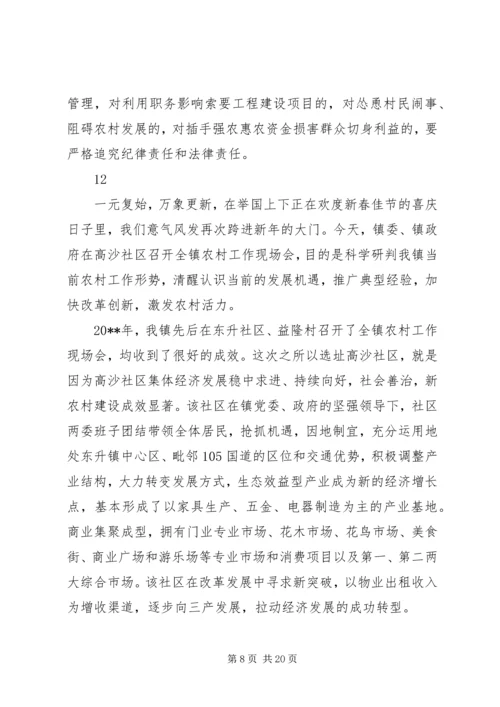 管理，对利用职务影响索要工程建设项目的，对怂恿村民闹事、阻碍农村发展的，对插手强农惠农资金损害群众切身利益的，要严格追究纪律责任和法律责任。

12

一元复始，万象更新，在举国上下正在欢度新春佳节的喜庆日子里，我们意气风发再次跨进新年的大门。今天，镇委、镇政府在高沙社区召开全镇农村工作现场会，目的是科学研判我镇当前农村工作形势，清醒认识当前的发展机遇，推广典型经验，加快改革创新，激发农村活力。

20**年，我镇先后在东升社区、益隆村召开了全镇农村工作现场会，均收到了很好的成效。这次之所以选址高沙社区，就是因为高沙社区集体经济发展稳中求进、持续向好，社会善治，新农村建设成效显著。该社区在镇党委、政府的坚强领导下，社区两委班子团结带领全体居民，抢抓机遇，因地制宜，充分运用地处东升镇中心区、毗邻105国道的区位和交通优势，积极调整产业结构，大力转变发展方式，生态效益型产业成为新的经济增长点，基本形成了以家具生产、五金、电器制造为主的产业基地。商业集聚成型，拥有门业专业市场、花木市场、花鸟市场、美食街、商业广场和游乐场等专业市场和消费项目以及第一、第二两大综合市场。该社区在改革发展中寻求新突破，以物业出租收入为增收渠道，逐步向三产发展，拉动经济发展的成功转型。

第 8 页 共 20 页